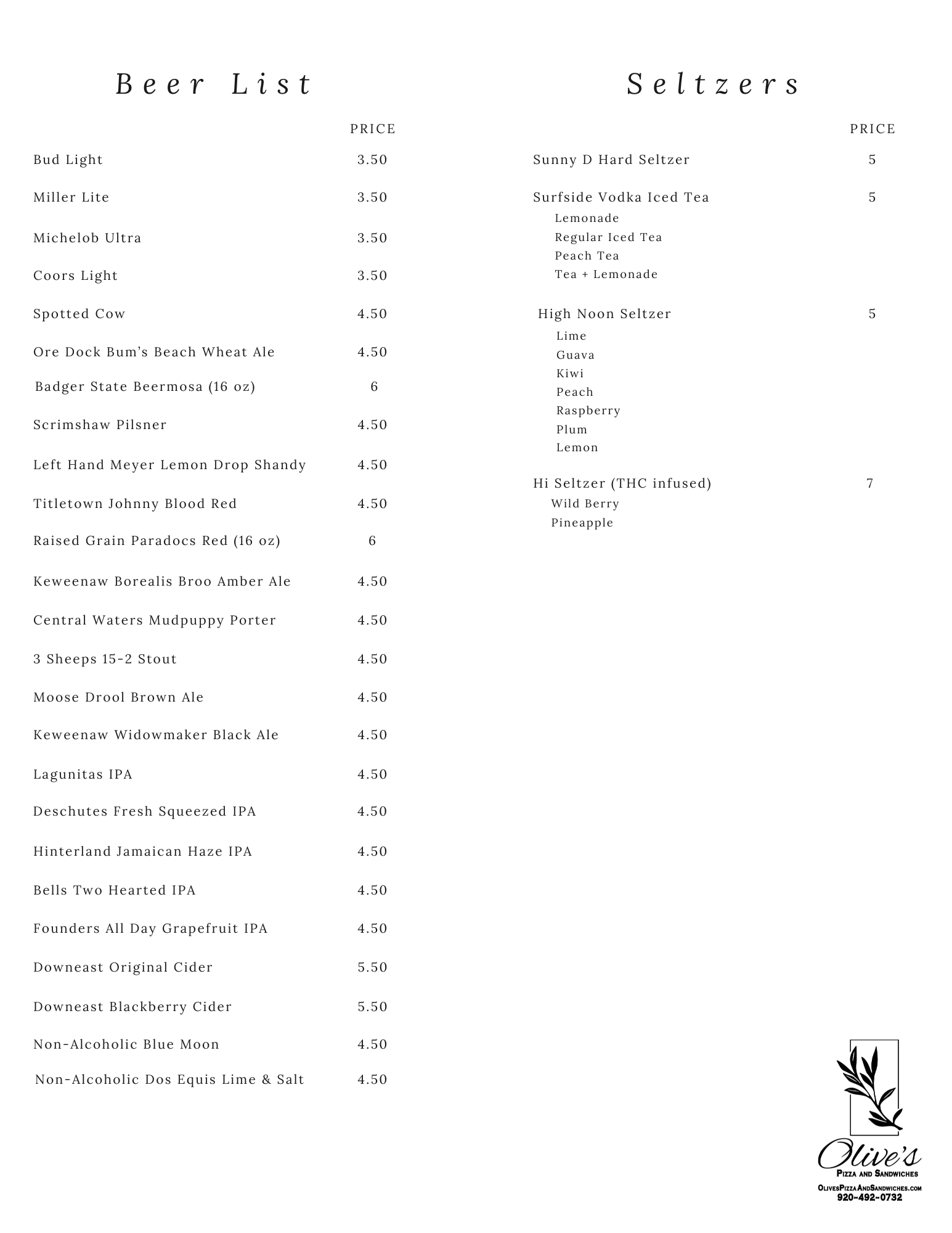 Beer List

PRICE

Bud Light 3.50

Miller Lite 3.50

Michelob Ultra 3.50

Coors Light 3.50

Spotted Cow 4.50

Ore Dock Bum's Beach Wheat Ale 4.50

Badger State Beermosa (16 oz) 6

Scrimshaw Pilsner 4.50

Left Hand Meyer Lemon Drop Shandy 4.50

Titletown Johnny Blood Red 4.50

Raised Grain Paradocs Red (16 oz) 6

Keweenaw Borealis Broo Amber Ale 4.50

Central Waters Mudpuppy Porter 4.50

3 Sheeps 15-2 Stout 4.50

Moose Drool Brown Ale 4.50

Keweenaw Widowmaker Black Ale 4.50

Lagunitas IPA 4.50

Deschutes Fresh Squeezed IPA 4.50

Hinterland Jamaican Haze IPA 4.50

Bells Two Hearted IPA 4.50

Founders All Day Grapefruit IPA 4.50

Downeast Original Cider 5.50

Downeast Blackberry Cider 5.50

Non-Alcoholic Blue Moon 4.50

Non-Alcoholic Dos Equis Lime & Salt 4.50

Seltzers

PRICE

Sunny D Hard Seltzer 5

Surfside Vodka Iced Tea 5
Lemonade
Regular Iced Tea
Peach Tea
Tea + Lemonade

High Noon Seltzer 5
Lime
Guava
Kiwi
Peach
Raspberry
Plum
Lemon

Hi Seltzer (THC infused) 7
Wild Berry
Pineapple

Olive's
Pizza and Sandwiches
OlivesPizzaAndSandwiches.com
920-492-0732